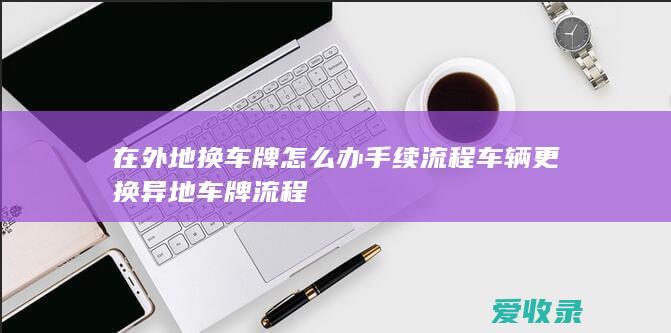 在外地换车牌怎么办手续流程车辆更换异地车牌流程

爱收录